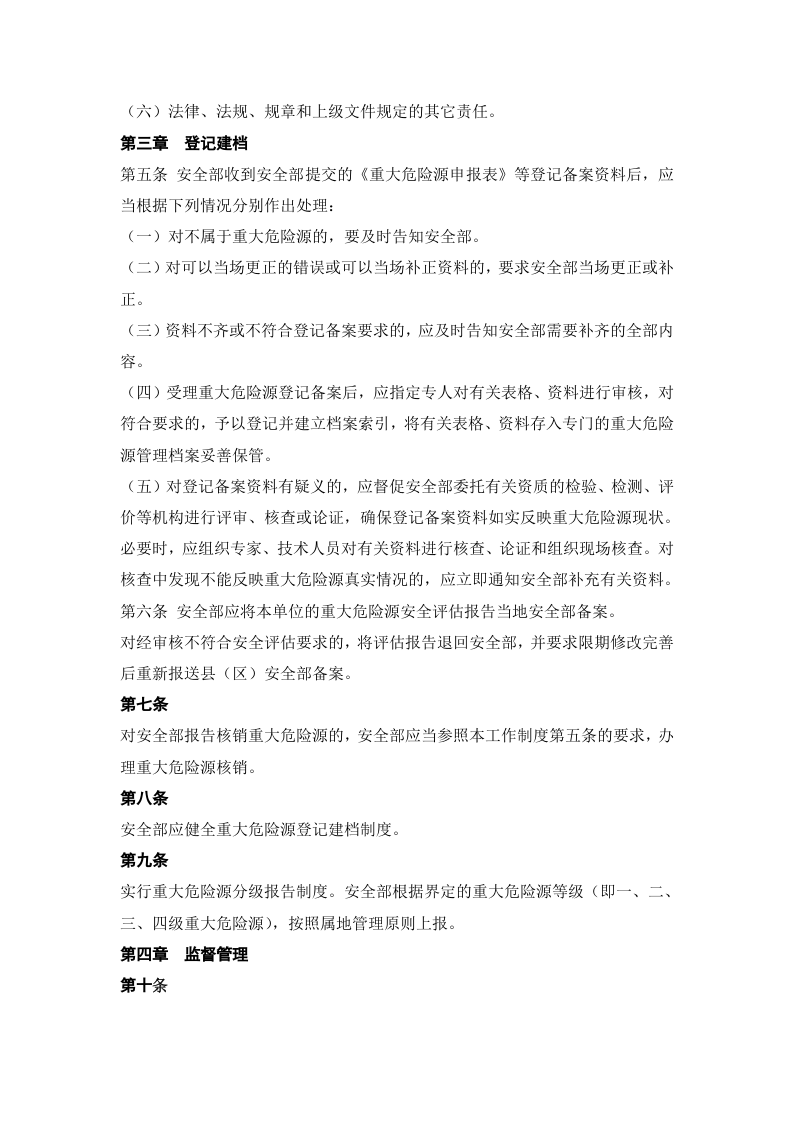 （六）法律、法规、规章和上级文件规定的其它责任。

第三章 登记建档

第五条 安全部收到安全部提交的《重大危险源申报表》等登记备案资料后，应当根据下列情况分别作出处理：

（一）对不属于重大危险源的，要及时告知安全部。

（二）对可以当场更正的错误或可以当场补正资料的，要求安全部当场更正或补正。

（三）资料不齐或不符合登记备案要求的，应及时告知安全部需要补齐的全部内容。

（四）受理重大危险源登记备案后，应指定专人对有关表格、资料进行审核，对符合要求的，予以登记并建立档案索引，将有关表格、资料存入专门的重大危险源管理档案妥善保管。

（五）对登记备案资料有疑义的，应督促安全部委托有关资质的检验、检测、评价等机构进行评审、核查或论证，确保登记备案资料如实反映重大危险源现状。必要时，应组织专家、技术人员对有关资料进行核查、论证和组织现场核查。对核查中发现不能反映重大危险源真实情况的，应立即通知安全部补充有关资料。

第六条 安全部应将本单位的重大危险源安全评估报告当地安全部备案。

对经审核不符合安全评估要求的，将评估报告退回安全部，并要求限期修改完善后重新报送县（区）安全部备案。

第七条

对安全部报告核销重大危险源的，安全部应当参照本工作制度第五条的要求，办理重大危险源核销。

第八条

安全部应健全重大危险源登记建档制度。

第九条

实行重大危险源分级报告制度。安全部根据界定的重大危险源等级（即一、二、三、四级重大危险源），按照属地管理原则上报。

第四章 监督管理

第十条